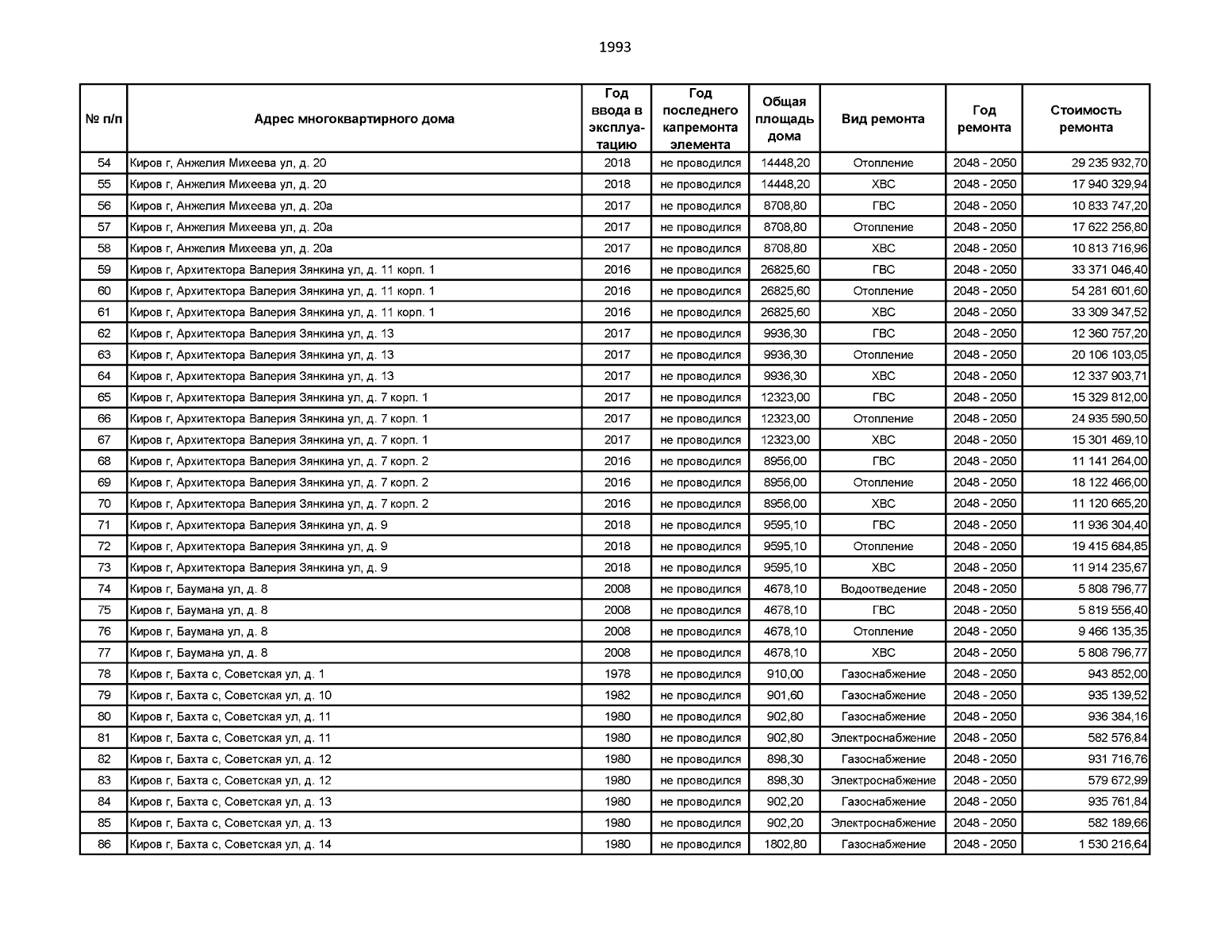 1993

| № п/п | Адрес многоквартирного дома | Год ввода в эксплуатацию | Год последнего капремонта элемента | Общая площадь дома | Вид ремонта | Год ремонта | Стоимость ремонта |
|---|---|---|---|---|---|---|---|
| 54 | Киров г, Анжелия Михеева ул, д. 20 | 2018 | не проводился | 14448,20 | Отопление | 2048 - 2050 | 29 235 932,70 |
| 55 | Киров г, Анжелия Михеева ул, д. 20 | 2018 | не проводился | 14448,20 | ХВС | 2048 - 2050 | 17 940 329,94 |
| 56 | Киров г, Анжелия Михеева ул, д. 20а | 2017 | не проводился | 8708,80 | ГВС | 2048 - 2050 | 10 833 747,20 |
| 57 | Киров г, Анжелия Михеева ул, д. 20а | 2017 | не проводился | 8708,80 | Отопление | 2048 - 2050 | 17 622 256,80 |
| 58 | Киров г, Анжелия Михеева ул, д. 20а | 2017 | не проводился | 8708,80 | ХВС | 2048 - 2050 | 10 813 716,96 |
| 59 | Киров г, Архитектора Валерия Зянкина ул, д. 11 корп. 1 | 2016 | не проводился | 26825,60 | ГВС | 2048 - 2050 | 33 371 046,40 |
| 60 | Киров г, Архитектора Валерия Зянкина ул, д. 11 корп. 1 | 2016 | не проводился | 26825,60 | Отопление | 2048 - 2050 | 54 281 601,60 |
| 61 | Киров г, Архитектора Валерия Зянкина ул, д. 11 корп. 1 | 2016 | не проводился | 26825,60 | ХВС | 2048 - 2050 | 33 309 347,52 |
| 62 | Киров г, Архитектора Валерия Зянкина ул, д. 13 | 2017 | не проводился | 9936,30 | ГВС | 2048 - 2050 | 12 360 757,20 |
| 63 | Киров г, Архитектора Валерия Зянкина ул, д. 13 | 2017 | не проводился | 9936,30 | Отопление | 2048 - 2050 | 20 106 103,05 |
| 64 | Киров г, Архитектора Валерия Зянкина ул, д. 13 | 2017 | не проводился | 9936,30 | ХВС | 2048 - 2050 | 12 337 903,71 |
| 65 | Киров г, Архитектора Валерия Зянкина ул, д. 7 корп. 1 | 2017 | не проводился | 12323,00 | ГВС | 2048 - 2050 | 15 329 812,00 |
| 66 | Киров г, Архитектора Валерия Зянкина ул, д. 7 корп. 1 | 2017 | не проводился | 12323,00 | Отопление | 2048 - 2050 | 24 935 590,50 |
| 67 | Киров г, Архитектора Валерия Зянкина ул, д. 7 корп. 1 | 2017 | не проводился | 12323,00 | ХВС | 2048 - 2050 | 15 301 469,10 |
| 68 | Киров г, Архитектора Валерия Зянкина ул, д. 7 корп. 2 | 2016 | не проводился | 8956,00 | ГВС | 2048 - 2050 | 11 141 264,00 |
| 69 | Киров г, Архитектора Валерия Зянкина ул, д. 7 корп. 2 | 2016 | не проводился | 8956,00 | Отопление | 2048 - 2050 | 18 122 466,00 |
| 70 | Киров г, Архитектора Валерия Зянкина ул, д. 7 корп. 2 | 2016 | не проводился | 8956,00 | ХВС | 2048 - 2050 | 11 120 665,20 |
| 71 | Киров г, Архитектора Валерия Зянкина ул, д. 9 | 2018 | не проводился | 9595,10 | ГВС | 2048 - 2050 | 11 936 304,40 |
| 72 | Киров г, Архитектора Валерия Зянкина ул, д. 9 | 2018 | не проводился | 9595,10 | Отопление | 2048 - 2050 | 19 415 684,85 |
| 73 | Киров г, Архитектора Валерия Зянкина ул, д. 9 | 2018 | не проводился | 9595,10 | ХВС | 2048 - 2050 | 11 914 235,67 |
| 74 | Киров г, Баумана ул, д. 8 | 2008 | не проводился | 4678,10 | Водоотведение | 2048 - 2050 | 5 808 796,77 |
| 75 | Киров г, Баумана ул, д. 8 | 2008 | не проводился | 4678,10 | ГВС | 2048 - 2050 | 5 819 556,40 |
| 76 | Киров г, Баумана ул, д. 8 | 2008 | не проводился | 4678,10 | Отопление | 2048 - 2050 | 9 466 135,35 |
| 77 | Киров г, Баумана ул, д. 8 | 2008 | не проводился | 4678,10 | ХВС | 2048 - 2050 | 5 808 796,77 |
| 78 | Киров г, Бахта с, Советская ул, д. 1 | 1978 | не проводился | 910,00 | Газоснабжение | 2048 - 2050 | 943 852,00 |
| 79 | Киров г, Бахта с, Советская ул, д. 10 | 1982 | не проводился | 901,60 | Газоснабжение | 2048 - 2050 | 935 139,52 |
| 80 | Киров г, Бахта с, Советская ул, д. 11 | 1980 | не проводился | 902,80 | Газоснабжение | 2048 - 2050 | 936 384,16 |
| 81 | Киров г, Бахта с, Советская ул, д. 11 | 1980 | не проводился | 902,80 | Электроснабжение | 2048 - 2050 | 582 576,84 |
| 82 | Киров г, Бахта с, Советская ул, д. 12 | 1980 | не проводился | 898,30 | Газоснабжение | 2048 - 2050 | 931 716,76 |
| 83 | Киров г, Бахта с, Советская ул, д. 12 | 1980 | не проводился | 898,30 | Электроснабжение | 2048 - 2050 | 579 672,99 |
| 84 | Киров г, Бахта с, Советская ул, д. 13 | 1980 | не проводился | 902,20 | Газоснабжение | 2048 - 2050 | 935 761,84 |
| 85 | Киров г, Бахта с, Советская ул, д. 13 | 1980 | не проводился | 902,20 | Электроснабжение | 2048 - 2050 | 582 189,66 |
| 86 | Киров г, Бахта с, Советская ул, д. 14 | 1980 | не проводился | 1802,80 | Газоснабжение | 2048 - 2050 | 1 530 216,64 |